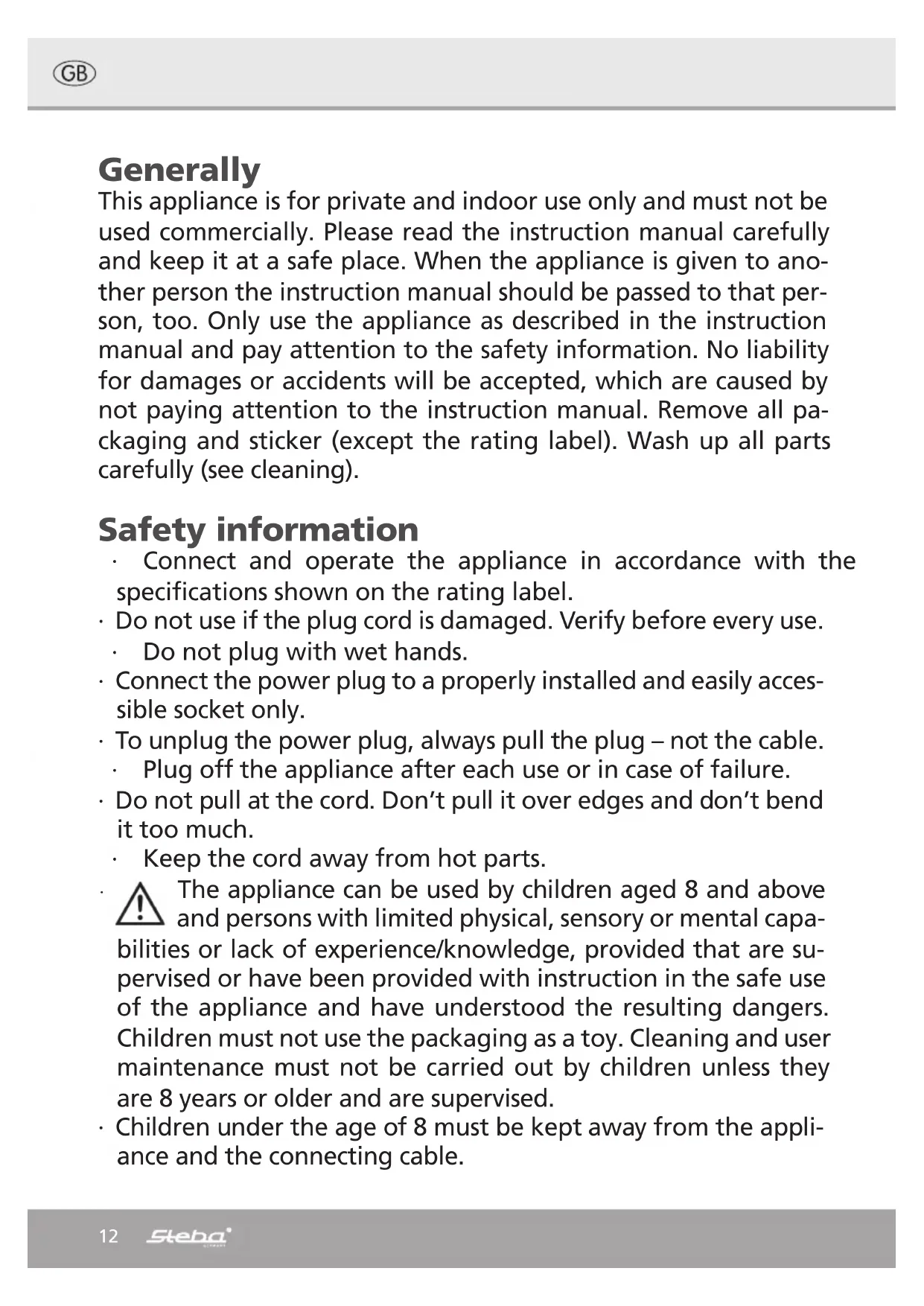 GB

Generally
This appliance is for private and indoor use only and must not be used commercially. Please read the instruction manual carefully and keep it at a safe place. When the appliance is given to another person the instruction manual should be passed to that person, too. Only use the appliance as described in the instruction manual and pay attention to the safety information. No liability for damages or accidents will be accepted, which are caused by not paying attention to the instruction manual. Remove all packaging and sticker (except the rating label). Wash up all parts carefully (see cleaning).

Safety information
· Connect and operate the appliance in accordance with the specifications shown on the rating label.
· Do not use if the plug cord is damaged. Verify before every use.
· Do not plug with wet hands.
· Connect the power plug to a properly installed and easily accessible socket only.
· To unplug the power plug, always pull the plug – not the cable.
· Plug off the appliance after each use or in case of failure.
· Do not pull at the cord. Don't pull it over edges and don't bend it too much.
· Keep the cord away from hot parts.
· The appliance can be used by children aged 8 and above and persons with limited physical, sensory or mental capabilities or lack of experience/knowledge, provided that are supervised or have been provided with instruction in the safe use of the appliance and have understood the resulting dangers. Children must not use the packaging as a toy. Cleaning and user maintenance must not be carried out by children unless they are 8 years or older and are supervised.
· Children under the age of 8 must be kept away from the appliance and the connecting cable.

12 Steba